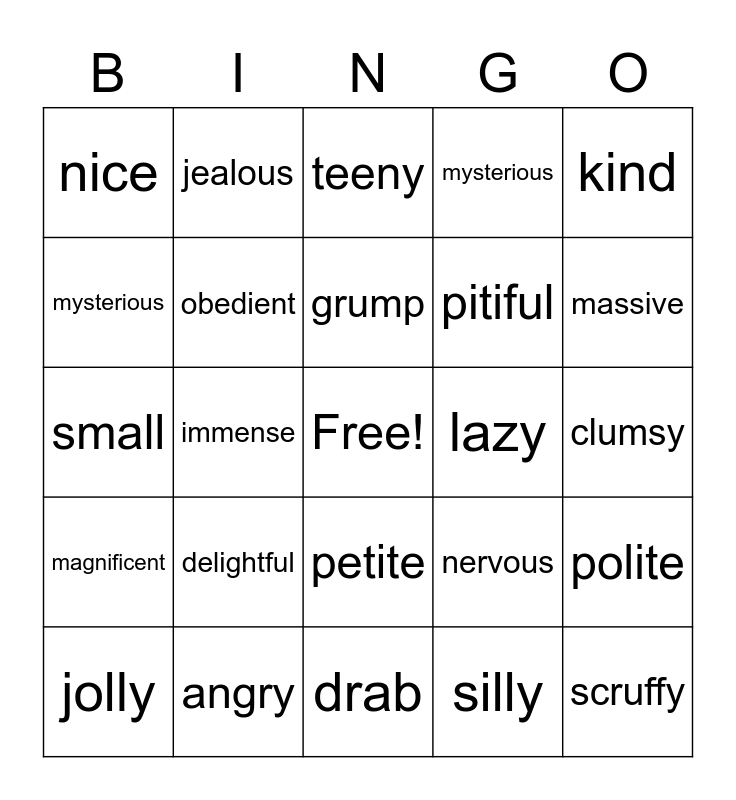 | B | I | N | G | O |
|---|---|---|---|---|
| nice | jealous | teeny | mysterious | kind |
| mysterious | obedient | grump | pitiful | massive |
| small | immense | Free! | lazy | clumsy |
| magnificent | delightful | petite | nervous | polite |
| jolly | angry | drab | silly | scruffy |